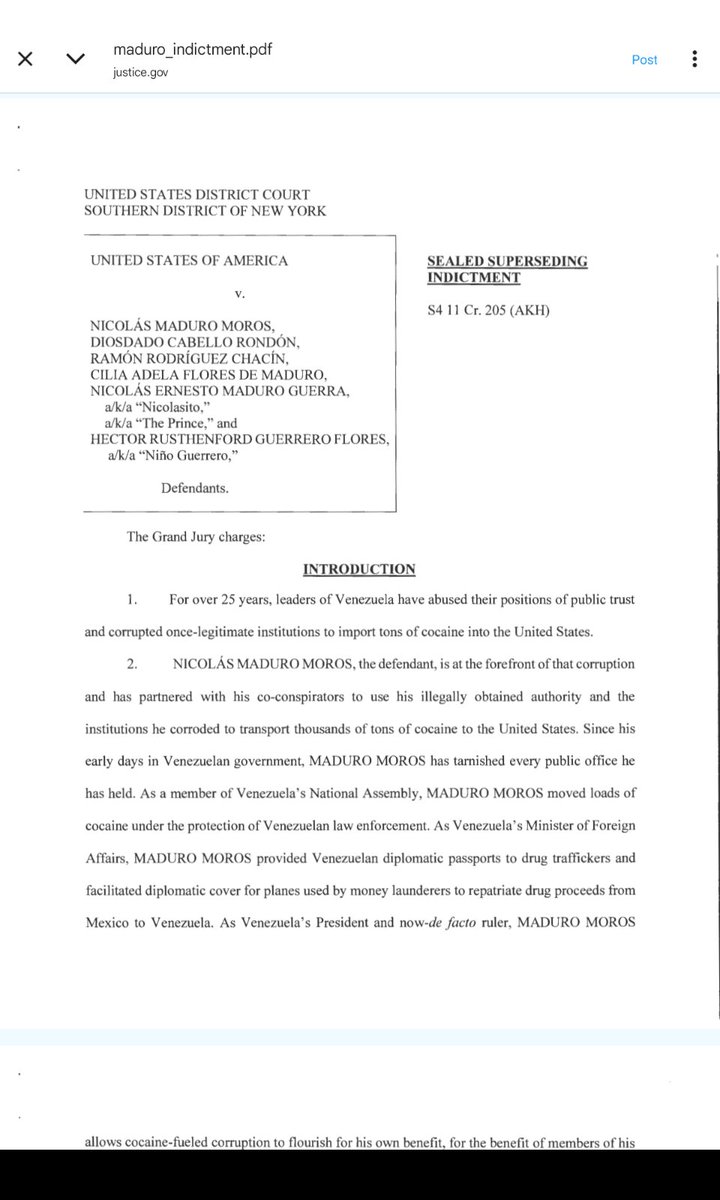 maduro_indictment.pdf
justice.gov

Post

UNITED STATES DISTRICT COURT
SOUTHERN DISTRICT OF NEW YORK

UNITED STATES OF AMERICA

v.

NICOLÁS MADURO MOROS,
DIOSDADO CABELLO RONDÓN,
RAMÓN RODRÍGUEZ CHACÍN,
CILIA ADELA FLORES DE MADURO,
NICOLÁS ERNESTO MADURO GUERRA,
a/k/a "Nicolasito,"
a/k/a "The Prince," and
HECTOR RUSTHENFORD GUERRERO FLORES,
a/k/a "Niño Guerrero,"

Defendants.

SEALED SUPERSEDING INDICTMENT

S4 11 Cr. 205 (AKH)

The Grand Jury charges:

INTRODUCTION

1. For over 25 years, leaders of Venezuela have abused their positions of public trust and corrupted once-legitimate institutions to import tons of cocaine into the United States.

2. NICOLÁS MADURO MOROS, the defendant, is at the forefront of that corruption and has partnered with his co-conspirators to use his illegally obtained authority and the institutions he corroded to transport thousands of tons of cocaine to the United States. Since his early days in Venezuelan government, MADURO MOROS has tarnished every public office he has held. As a member of Venezuela's National Assembly, MADURO MOROS moved loads of cocaine under the protection of Venezuelan law enforcement. As Venezuela's Minister of Foreign Affairs, MADURO MOROS provided Venezuelan diplomatic passports to drug traffickers and facilitated diplomatic cover for planes used by money launderers to repatriate drug proceeds from Mexico to Venezuela. As Venezuela's President and now-de facto ruler, MADURO MOROS

allows cocaine-fueled corruption to flourish for his own benefit, for the benefit of members of his